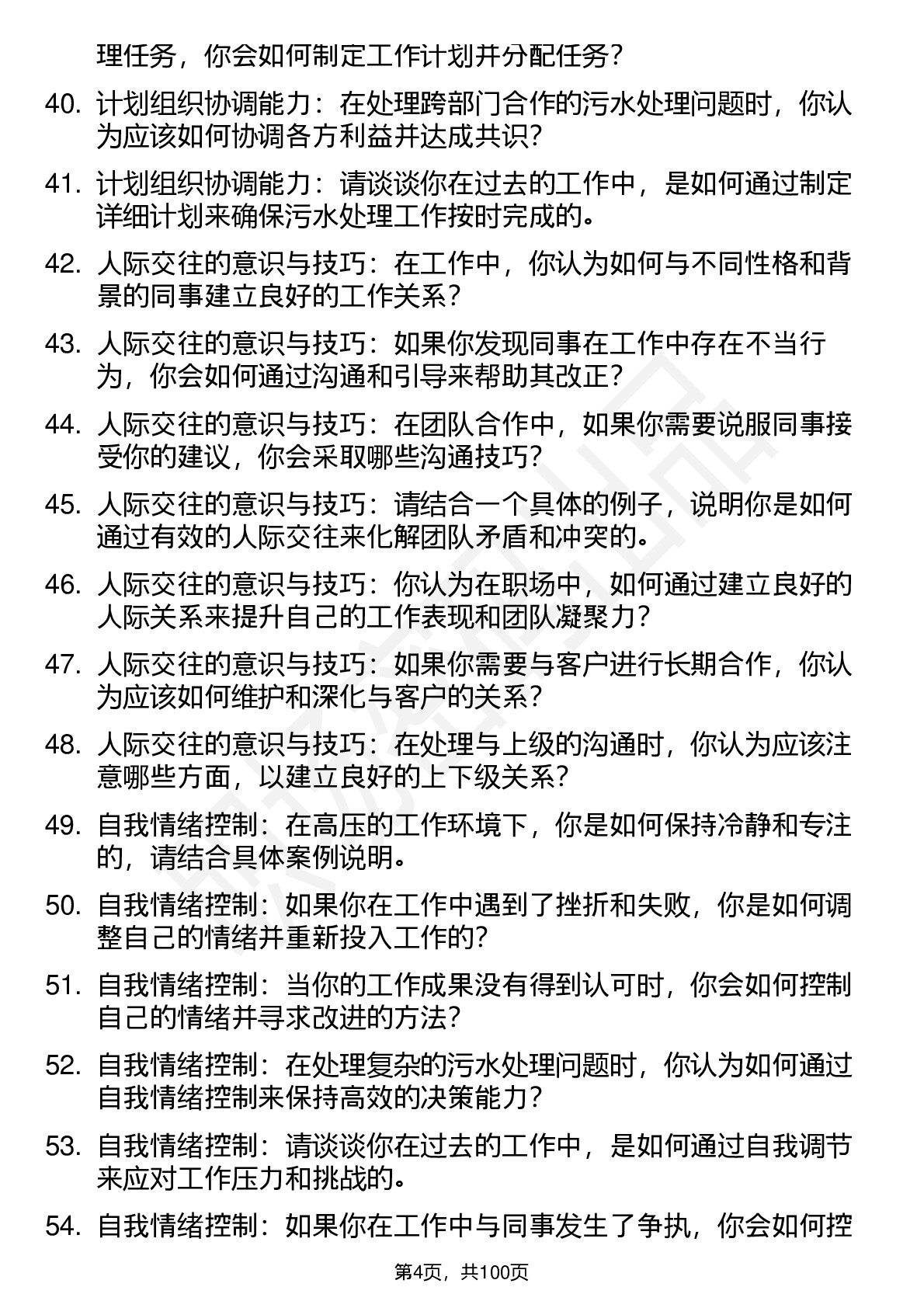 理任务，你会如何制定工作计划并分配任务？

40. 计划组织协调能力：在处理跨部门合作的污水处理问题时，你认为应该如何协调各方利益并达成共识？

41. 计划组织协调能力：请谈谈你在过去的工作中，是如何通过制定详细计划来确保污水处理工作按时完成的。

42. 人际交往的意识与技巧：在工作中，你认为如何与不同性格和背景的同事建立良好的工作关系？

43. 人际交往的意识与技巧：如果你发现同事在工作中存在不当行为，你会如何通过沟通和引导来帮助其改正？

44. 人际交往的意识与技巧：在团队合作中，如果你需要说服同事接受你的建议，你会采取哪些沟通技巧？

45. 人际交往的意识与技巧：请结合一个具体的例子，说明你是如何通过有效的人际交往来化解团队矛盾和冲突的。

46. 人际交往的意识与技巧：你认为在职场中，如何通过建立良好的人际关系来提升自己的工作表现和团队凝聚力？

47. 人际交往的意识与技巧：如果你需要与客户进行长期合作，你认为应该如何维护和深化与客户的关系？

48. 人际交往的意识与技巧：在处理与上级的沟通时，你认为应该注意哪些方面，以建立良好的上下级关系？

49. 自我情绪控制：在高压的工作环境下，你是如何保持冷静和专注的，请结合具体案例说明。

50. 自我情绪控制：如果你在工作中遇到了挫折和失败，你是如何调整自己的情绪并重新投入工作的？

51. 自我情绪控制：当你的工作成果没有得到认可时，你会如何控制自己的情绪并寻求改进的方法？

52. 自我情绪控制：在处理复杂的污水处理问题时，你认为如何通过自我情绪控制来保持高效的决策能力？

53. 自我情绪控制：请谈谈你在过去的工作中，是如何通过自我调节来应对工作压力和挑战的。

54. 自我情绪控制：如果你在工作中与同事发生了争执，你会如何控

第4页，共100页